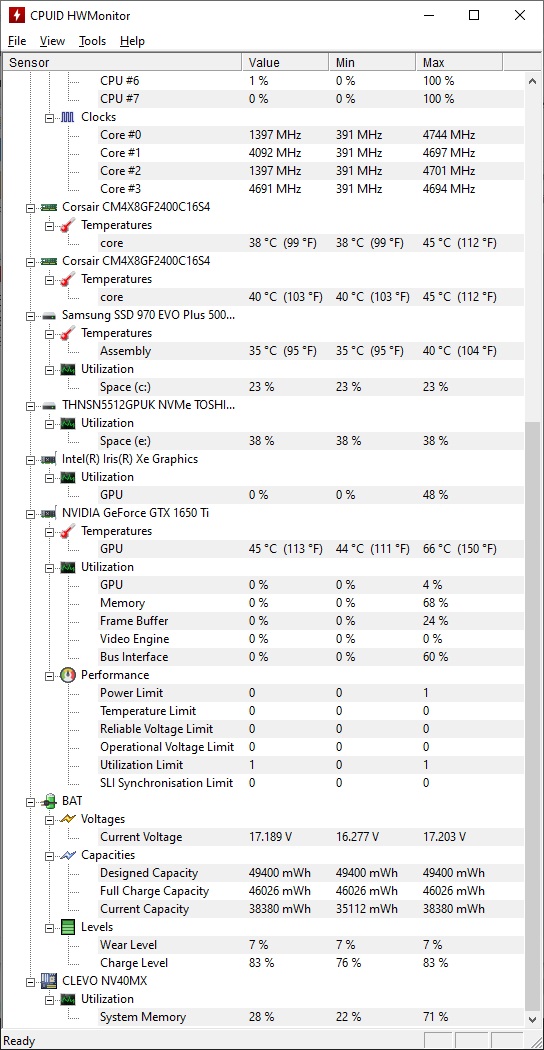 CPUID HWMonitor

File View Tools Help

| Sensor | Value | Min | Max |
|---|---|---|---|
| CPU #6 | 1 % | 0 % | 100 % |
| CPU #7 | 0 % | 0 % | 100 % |
| Clocks | | | |
| Core #0 | 1397 MHz | 391 MHz | 4744 MHz |
| Core #1 | 4092 MHz | 391 MHz | 4697 MHz |
| Core #2 | 1397 MHz | 391 MHz | 4701 MHz |
| Core #3 | 4691 MHz | 391 MHz | 4694 MHz |
| Corsair CM4X8GF2400C16S4 | | | |
| Temperatures | | | |
| core | 38 °C (99 °F) | 38 °C (99 °F) | 45 °C (112 °F) |
| Corsair CM4X8GF2400C16S4 | | | |
| Temperatures | | | |
| core | 40 °C (103 °F) | 40 °C (103 °F) | 45 °C (112 °F) |
| Samsung SSD 970 EVO Plus 500... | | | |
| Temperatures | | | |
| Assembly | 35 °C (95 °F) | 35 °C (95 °F) | 40 °C (104 °F) |
| Utilization | | | |
| Space (c:) | 23 % | 23 % | 23 % |
| THNSN5512GPUK NVMe TOSHI... | | | |
| Utilization | | | |
| Space (e:) | 38 % | 38 % | 38 % |
| Intel(R) Iris(R) Xe Graphics | | | |
| Utilization | | | |
| GPU | 0 % | 0 % | 48 % |
| NVIDIA GeForce GTX 1650 Ti | | | |
| Temperatures | | | |
| GPU | 45 °C (113 °F) | 44 °C (111 °F) | 66 °C (150 °F) |
| Utilization | | | |
| GPU | 0 % | 0 % | 4 % |
| Memory | 0 % | 0 % | 68 % |
| Frame Buffer | 0 % | 0 % | 24 % |
| Video Engine | 0 % | 0 % | 0 % |
| Bus Interface | 0 % | 0 % | 60 % |
| Performance | | | |
| Power Limit | 0 | 0 | 1 |
| Temperature Limit | 0 | 0 | 0 |
| Reliable Voltage Limit | 0 | 0 | 0 |
| Operational Voltage Limit | 0 | 0 | 0 |
| Utilization Limit | 1 | 0 | 1 |
| SLI Synchronisation Limit | 0 | 0 | 0 |
| BAT | | | |
| Voltages | | | |
| Current Voltage | 17.189 V | 16.277 V | 17.203 V |
| Capacities | | | |
| Designed Capacity | 49400 mWh | 49400 mWh | 49400 mWh |
| Full Charge Capacity | 46026 mWh | 46026 mWh | 46026 mWh |
| Current Capacity | 38380 mWh | 35112 mWh | 38380 mWh |
| Levels | | | |
| Wear Level | 7 % | 7 % | 7 % |
| Charge Level | 83 % | 76 % | 83 % |
| CLEVO NV40MX | | | |
| Utilization | | | |
| System Memory | 28 % | 22 % | 71 % |

Ready